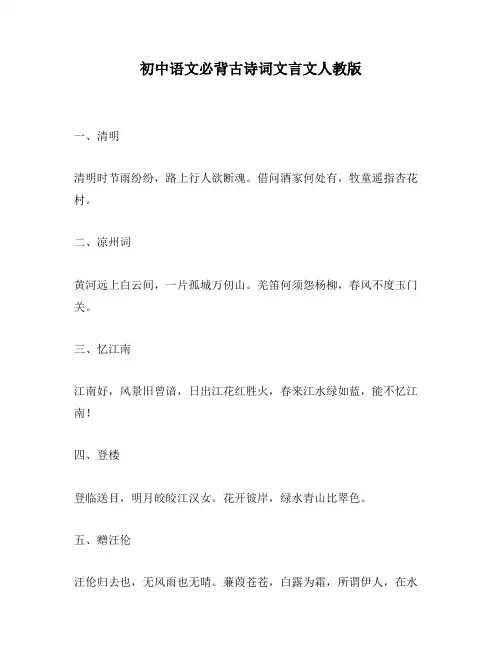 初中语文必背古诗词文言文人教版

一、清明

清明时节雨纷纷，路上行人欲断魂。借问酒家何处有，牧童遥指杏花村。

二、凉州词

黄河远上白云间，一片孤城万仞山。羌笛何须怨杨柳，春风不度玉门关。

三、忆江南

江南好，风景旧曾谙，日出江花红胜火，春来江水绿如蓝，能不忆江南！

四、登楼

登临送目，明月皎皎江汉女。花开彼岸，绿水青山比翠色。

五、赠汪伦

汪伦归去也，无风雨也无晴。蒹葭苍苍，白露为霜，所谓伊人，在水